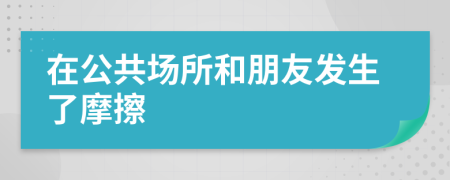 在公共场所和朋友发生了摩擦